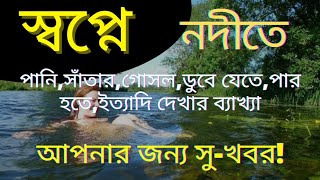 স্বপ্নে নদীতে

পানি,সাঁতার,গোসল,ডুবে যেতে,পার হতে,ইত্যাদি দেখার ব্যাখ্যা

আপনার জন্য সু-খবর!